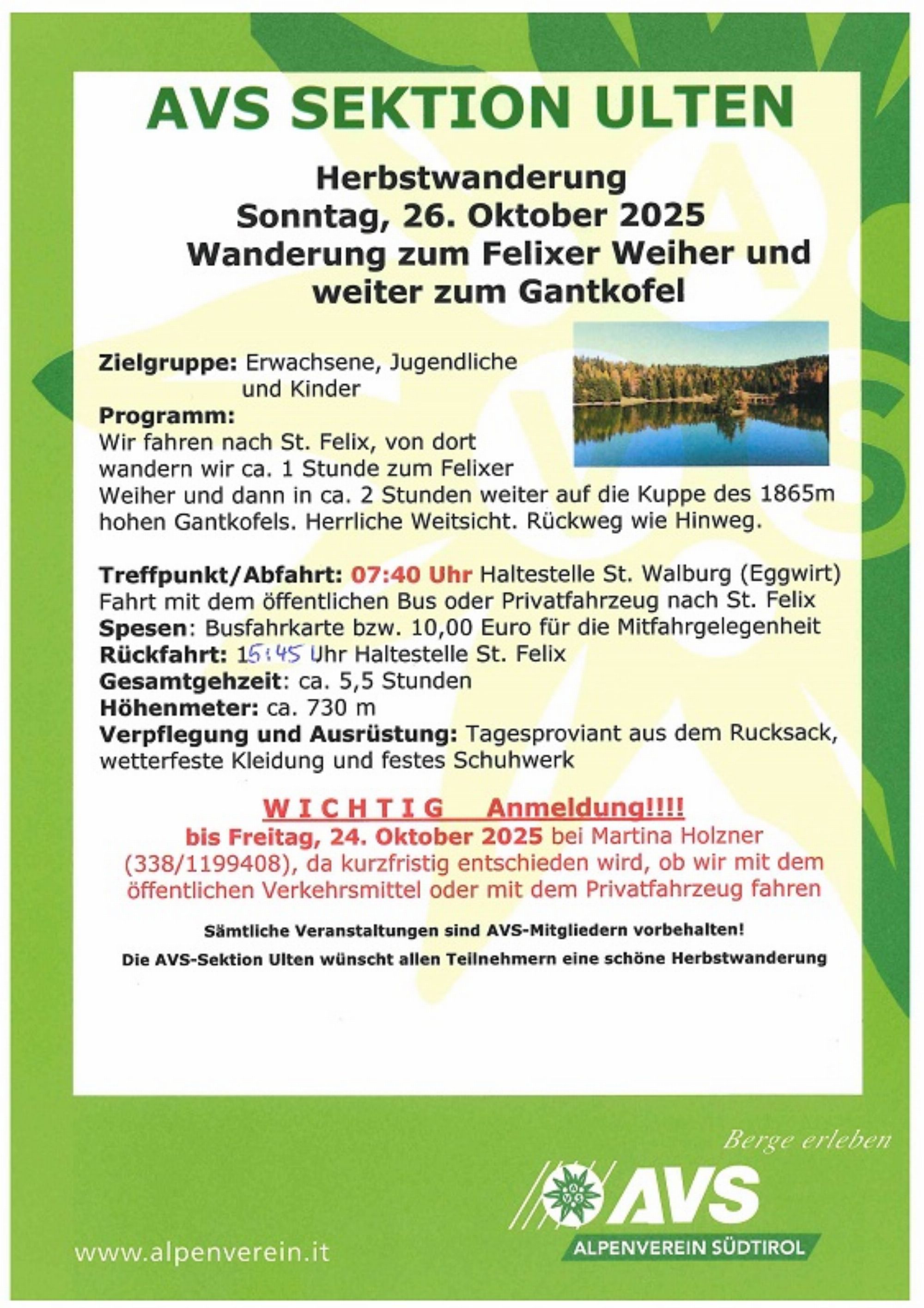 AVS SEKTION ULTEN

Herbstwanderung
Sonntag, 26. Oktober 2025
Wanderung zum Felixer Weiher und weiter zum Gantkofel

Zielgruppe: Erwachsene, Jugendliche und Kinder
Programm:
Wir fahren nach St. Felix, von dort wandern wir ca. 1 Stunde zum Felixer Weiher und dann in ca. 2 Stunden weiter auf die Kuppe des 1865m hohen Gantkofels. Herrliche Weitsicht. Rückweg wie Hinweg.

Treffpunkt/Abfahrt: 07:40 Uhr Haltestelle St. Walburg (Eggwirt)
Fahrt mit dem öffentlichen Bus oder Privatfahrzeug nach St. Felix
Spesen: Busfahrkarte bzw. 10,00 Euro für die Mitfahrgelegenheit
Rückfahrt: 15:45 Uhr Haltestelle St. Felix
Gesamtgehzeit: ca. 5,5 Stunden
Höhenmeter: ca. 730 m
Verpflegung und Ausrüstung: Tagesproviant aus dem Rucksack, wetterfeste Kleidung und festes Schuhwerk

W I C H T I G Anmeldung!!!!
bis Freitag, 24. Oktober 2025 bei Martina Holzner (338/1199408), da kurzfristig entschieden wird, ob wir mit dem öffentlichen Verkehrsmittel oder mit dem Privatfahrzeug fahren

Sämtliche Veranstaltungen sind AVS-Mitgliedern vorbehalten!
Die AVS-Sektion Ulten wünscht allen Teilnehmern eine schöne Herbstwanderung

Berge erleben
AVS
ALPENVEREIN SÜDTIROL
www.alpenverein.it